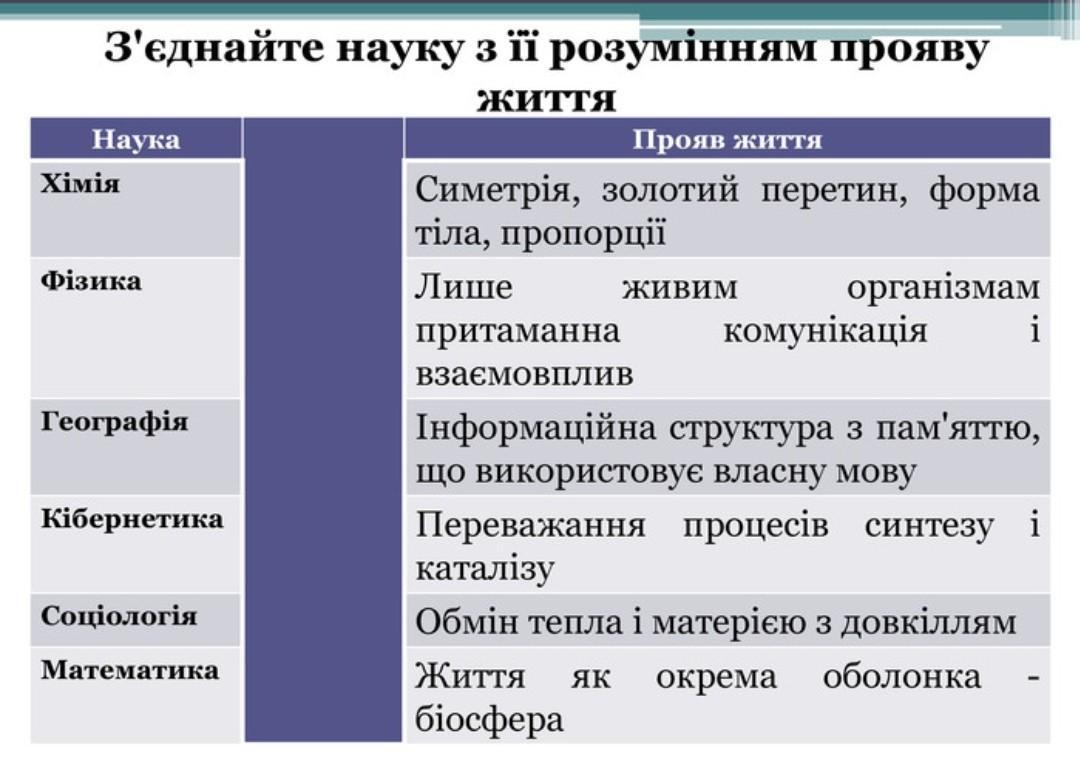 З'єднайте науку з її розумінням прояву життя

| Наука | | Прояв життя |
|---|---|---|
| Хімія | | Симетрія, золотий перетин, форма тіла, пропорції |
| Фізика | | Лише живим організмам притаманна комунікація і взаємовплив |
| Географія | | Інформаційна структура з пам'яттю, що використовує власну мову |
| Кібернетика | | Переважання процесів синтезу і каталізу |
| Соціологія | | Обмін тепла і матерією з довкіллям |
| Математика | | Життя як окрема оболонка - біосфера |